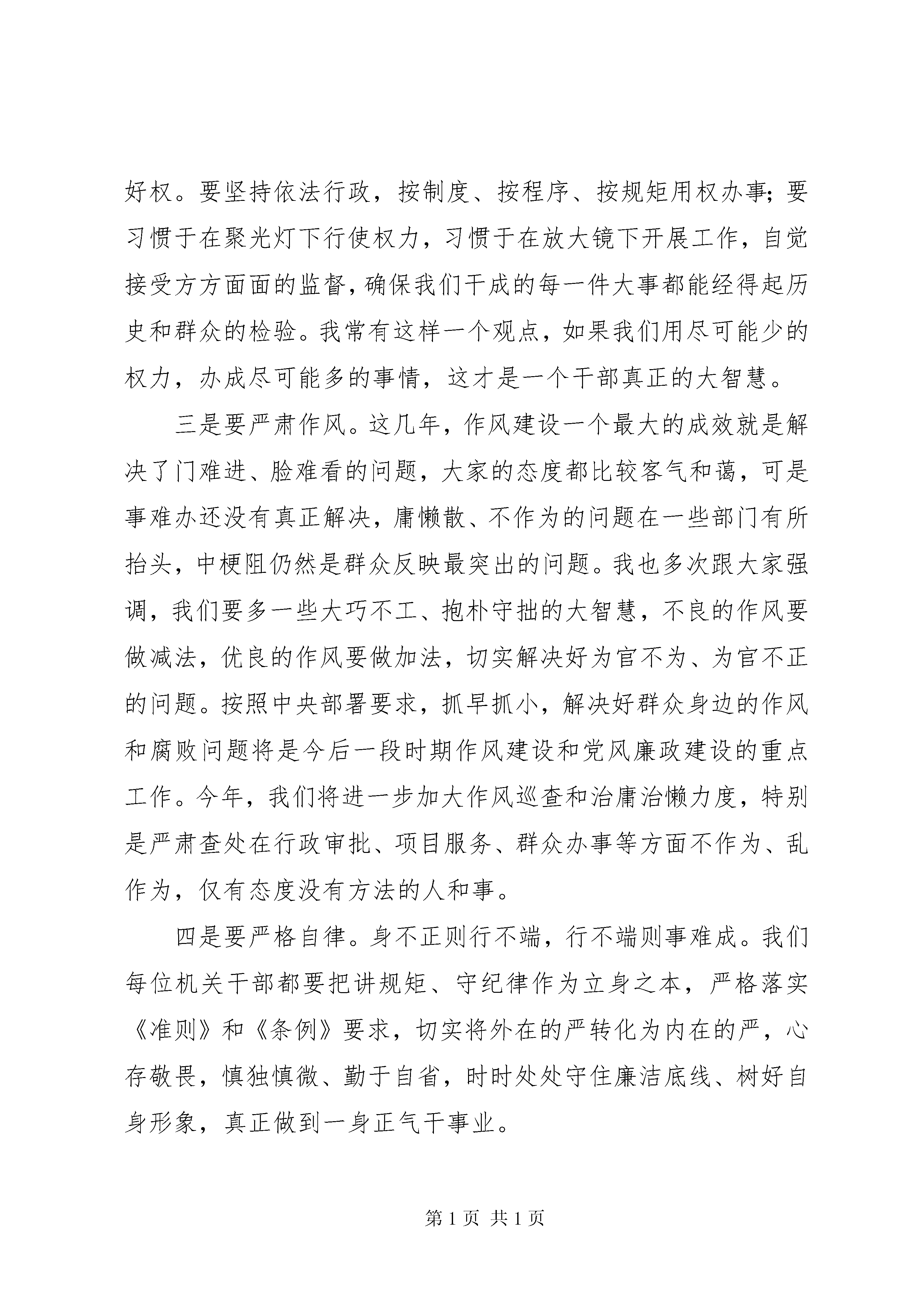 好权。要坚持依法行政，按制度、按程序、按规矩用权办事；要习惯于在聚光灯下行使权力，习惯于在放大镜下开展工作，自觉接受方方面面的监督，确保我们干成的每一件大事都能经得起历史和群众的检验。我常有这样一个观点，如果我们用尽可能少的权力，办成尽可能多的事情，这才是一个干部真正的大智慧。

三是要严肃作风。这几年，作风建设一个最大的成效就是解决了门难进、脸难看的问题，大家的态度都比较客气和蔼，可是事难办还没有真正解决，庸懒散、不作为的问题在一些部门有所抬头，中梗阻仍然是群众反映最突出的问题。我也多次跟大家强调，我们要多一些大巧不工、抱朴守拙的大智慧，不良的作风要做减法，优良的作风要做加法，切实解决好为官不为、为官不正的问题。按照中央部署要求，抓早抓小，解决好群众身边的作风和腐败问题将是今后一段时期作风建设和党风廉政建设的重点工作。今年，我们将进一步加大作风巡查和治庸治懒力度，特别是严肃查处在行政审批、项目服务、群众办事等方面不作为、乱作为，仅有态度没有方法的人和事。

四是要严格自律。身不正则行不端，行不端则事难成。我们每位机关干部都要把讲规矩、守纪律作为立身之本，严格落实《准则》和《条例》要求，切实将外在的严转化为内在的严，心存敬畏，慎独慎微、勤于自省，时时处处守住廉洁底线、树好自身形象，真正做到一身正气干事业。

第 1 页 共 1 页